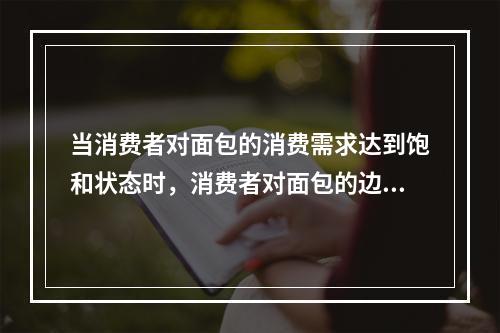 当消费者对面包的消费需求达到饱和状态时，消费者对面包的边...